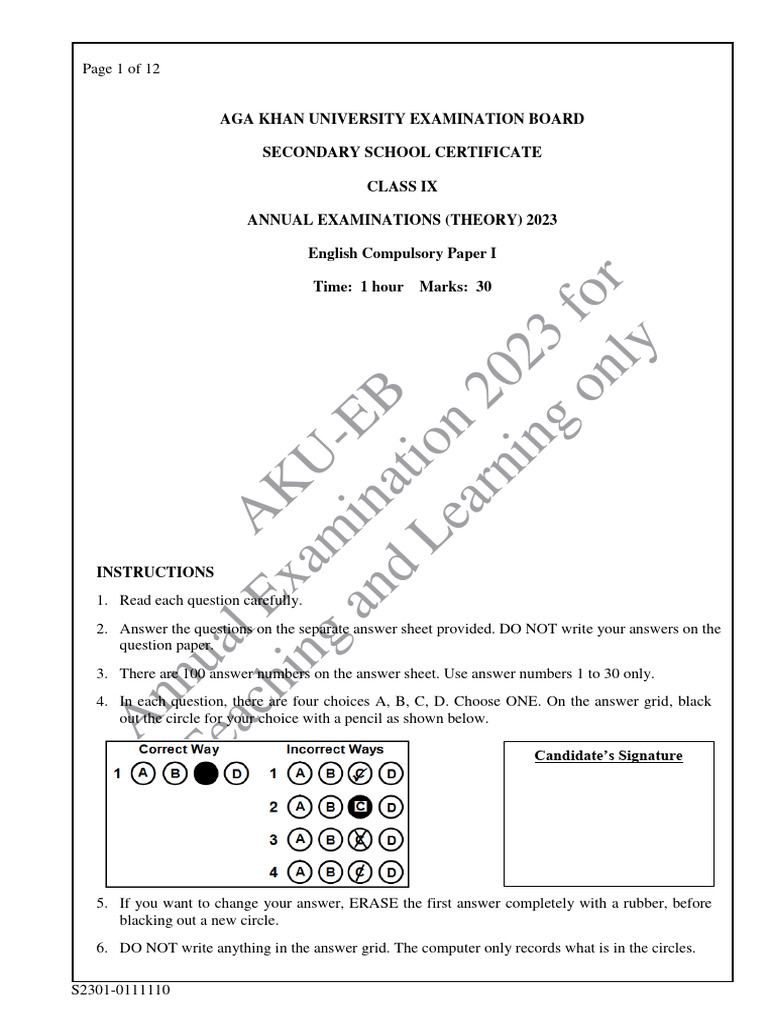 Page 1 of 12

AGA KHAN UNIVERSITY EXAMINATION BOARD

SECONDARY SCHOOL CERTIFICATE

CLASS IX

ANNUAL EXAMINATIONS (THEORY) 2023

English Compulsory Paper I

Time: 1 hour Marks: 30

AKU-EB
Annual Examination 2023 for
Teaching and Learning only

INSTRUCTIONS

1. Read each question carefully.

2. Answer the questions on the separate answer sheet provided. DO NOT write your answers on the question paper.

3. There are 100 answer numbers on the answer sheet. Use answer numbers 1 to 30 only.

4. In each question, there are four choices A, B, C, D. Choose ONE. On the answer grid, black out the circle for your choice with a pencil as shown below.

Correct Way
1 A B D

Incorrect Ways
1 A B C D
2 A B C D
3 A B C D
4 A B C D

Candidate's Signature

5. If you want to change your answer, ERASE the first answer completely with a rubber, before blacking out a new circle.

6. DO NOT write anything in the answer grid. The computer only records what is in the circles.

S2301-0111110